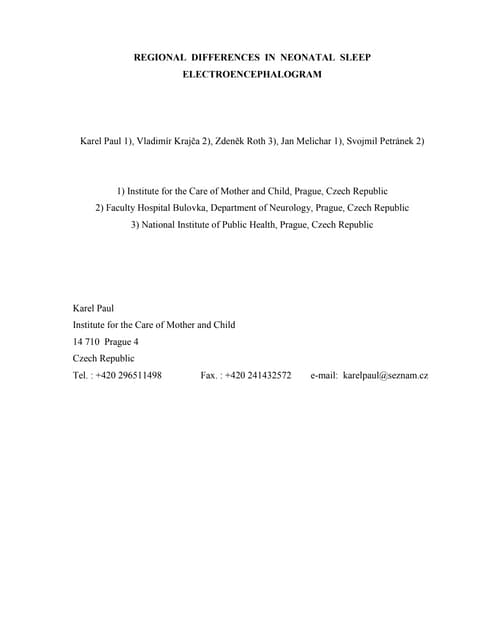 REGIONAL DIFFERENCES IN NEONATAL SLEEP ELECTROENCEPHALOGRAM

Karel Paul 1), Vladimír Krajča 2), Zdeněk Roth 3), Jan Melichar 1), Svojmil Petránek 2)

1) Institute for the Care of Mother and Child, Prague, Czech Republic
2) Faculty Hospital Bulovka, Department of Neurology, Prague, Czech Republic
3) National Institute of Public Health, Prague, Czech Republic

Karel Paul
Institute for the Care of Mother and Child
14 710 Prague 4
Czech Republic
Tel. : +420 296511498 Fax. : +420 241432572 e-mail: karelpaul@seznam.cz